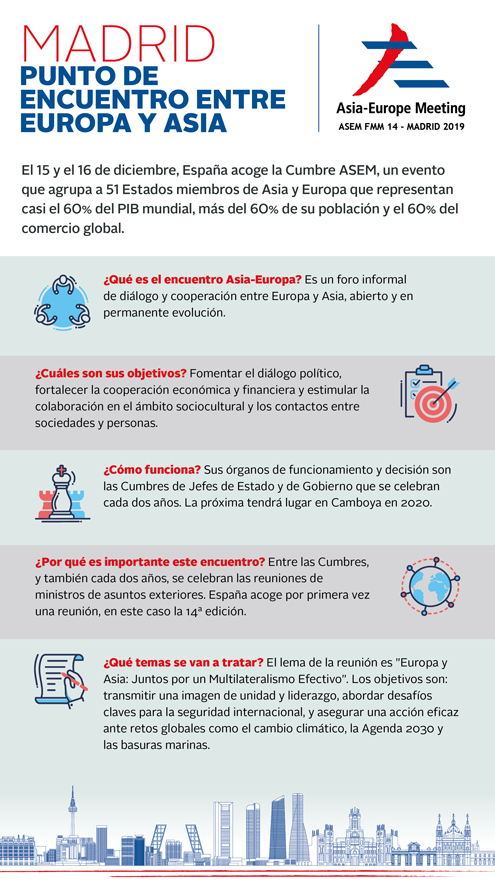 MADRID
PUNTO DE ENCUENTRO ENTRE EUROPA Y ASIA

Asia-Europe Meeting
ASEM FMM 14 - MADRID 2019

El 15 y el 16 de diciembre, España acoge la Cumbre ASEM, un evento que agrupa a 51 Estados miembros de Asia y Europa que representan casi el 60% del PIB mundial, más del 60% de su población y el 60% del comercio global.

¿Qué es el encuentro Asia-Europa? Es un foro informal de diálogo y cooperación entre Europa y Asia, abierto y en permanente evolución.

¿Cuáles son sus objetivos? Fomentar el diálogo político, fortalecer la cooperación económica y financiera y estimular la colaboración en el ámbito sociocultural y los contactos entre sociedades y personas.

¿Cómo funciona? Sus órganos de funcionamiento y decisión son las Cumbres de Jefes de Estado y de Gobierno que se celebran cada dos años. La próxima tendrá lugar en Camboya en 2020.

¿Por qué es importante este encuentro? Entre las Cumbres, y también cada dos años, se celebran las reuniones de ministros de asuntos exteriores. España acoge por primera vez una reunión, en este caso la 14ª edición.

¿Qué temas se van a tratar? El lema de la reunión es "Europa y Asia: Juntos por un Multilateralismo Efectivo". Los objetivos son: transmitir una imagen de unidad y liderazgo, abordar desafíos claves para la seguridad internacional, y asegurar una acción eficaz ante retos globales como el cambio climático, la Agenda 2030 y las basuras marinas.